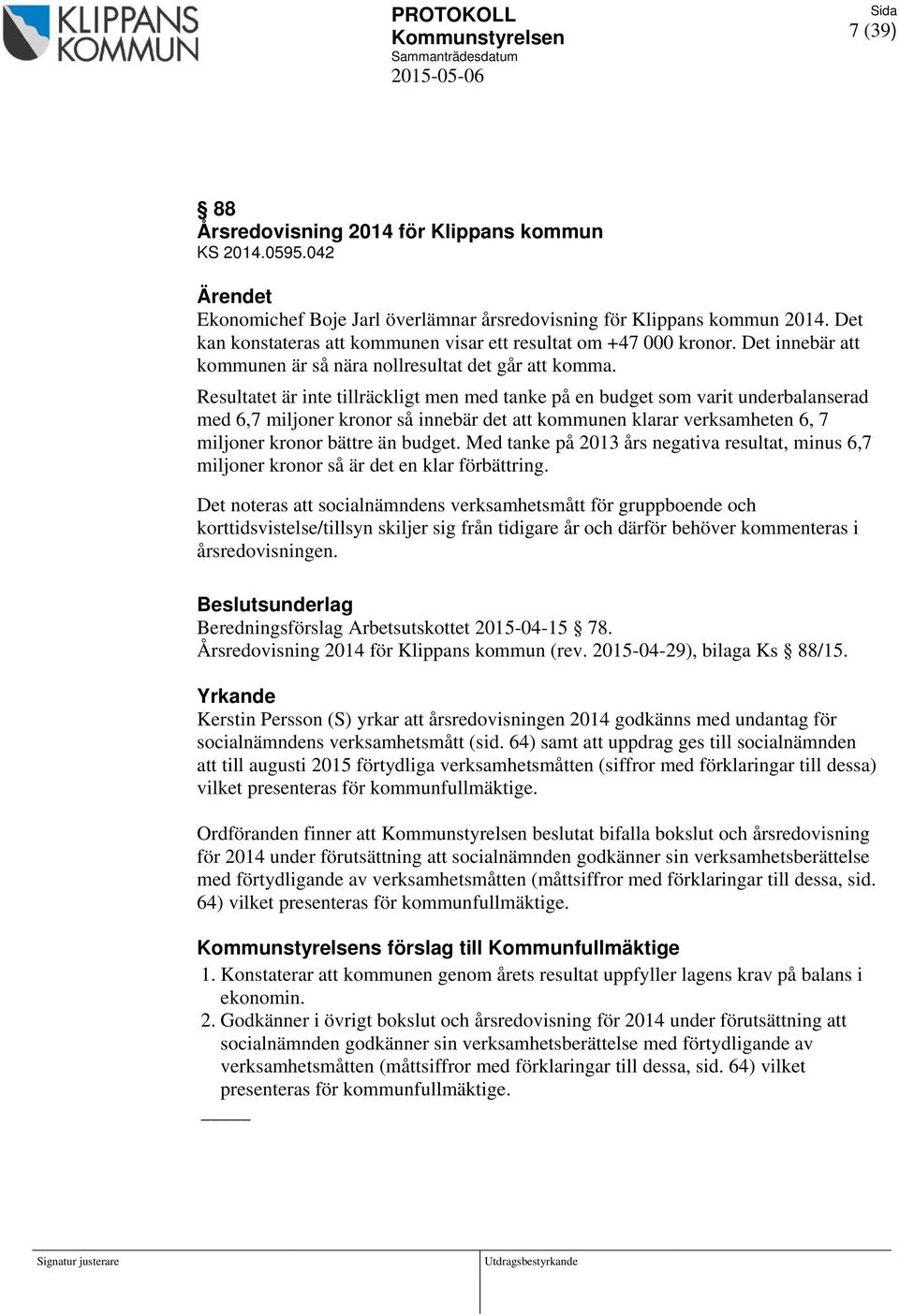 KLIPPANS KOMMUN

PROTOKOLL
Kommunstyrelsen
Sammanträdesdatum
2015-05-06

Sida
7 (39)

§ 88
Årsredovisning 2014 för Klippans kommun
KS 2014.0595.042

Ärendet
Ekonomichef Boje Jarl överlämnar årsredovisning för Klippans kommun 2014. Det kan konstateras att kommunen visar ett resultat om +47 000 kronor. Det innebär att kommunen är så nära nollresultat det går att komma.
Resultatet är inte tillräckligt men med tanke på en budget som varit underbalanserad med 6,7 miljoner kronor så innebär det att kommunen klarar verksamheten 6, 7 miljoner kronor bättre än budget. Med tanke på 2013 års negativa resultat, minus 6,7 miljoner kronor så är det en klar förbättring.

Det noteras att socialnämndens verksamhetsmått för gruppboende och korttidsvistelse/tillsyn skiljer sig från tidigare år och därför behöver kommenteras i årsredovisningen.

Beslutsunderlag
Beredningsförslag Arbetsutskottet 2015-04-15 § 78.
Årsredovisning 2014 för Klippans kommun (rev. 2015-04-29), bilaga Ks § 88/15.

Yrkande
Kerstin Persson (S) yrkar att årsredovisningen 2014 godkänns med undantag för socialnämndens verksamhetsmått (sid. 64) samt att uppdrag ges till socialnämnden att till augusti 2015 förtydliga verksamhetsmåtten (siffror med förklaringar till dessa) vilket presenteras för kommunfullmäktige.

Ordföranden finner att Kommunstyrelsen beslutat bifalla bokslut och årsredovisning för 2014 under förutsättning att socialnämnden godkänner sin verksamhetsberättelse med förtydligande av verksamhetsmåtten (måttsiffror med förklaringar till dessa, sid. 64) vilket presenteras för kommunfullmäktige.

Kommunstyrelsens förslag till Kommunfullmäktige
1. Konstaterar att kommunen genom årets resultat uppfyller lagens krav på balans i ekonomin.
2. Godkänner i övrigt bokslut och årsredovisning för 2014 under förutsättning att socialnämnden godkänner sin verksamhetsberättelse med förtydligande av verksamhetsmåtten (måttsiffror med förklaringar till dessa, sid. 64) vilket presenteras för kommunfullmäktige.

Signatur justerare
Utdragsbestyrkande